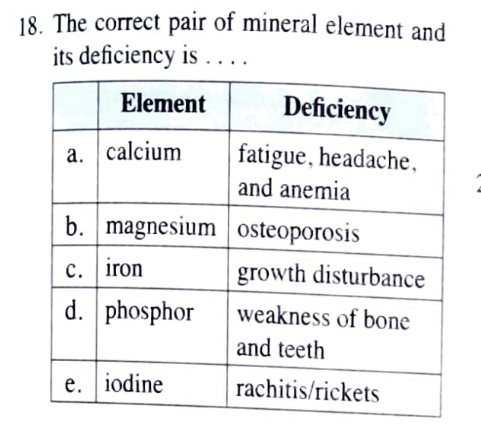 18. The correct pair of mineral element and its deficiency is . . . .

|  | Element | Deficiency |
|---|---|---|
| a. | calcium | fatigue, headache, and anemia |
| b. | magnesium | osteoporosis |
| c. | iron | growth disturbance |
| d. | phosphor | weakness of bone and teeth |
| e. | iodine | rachitis/rickets |